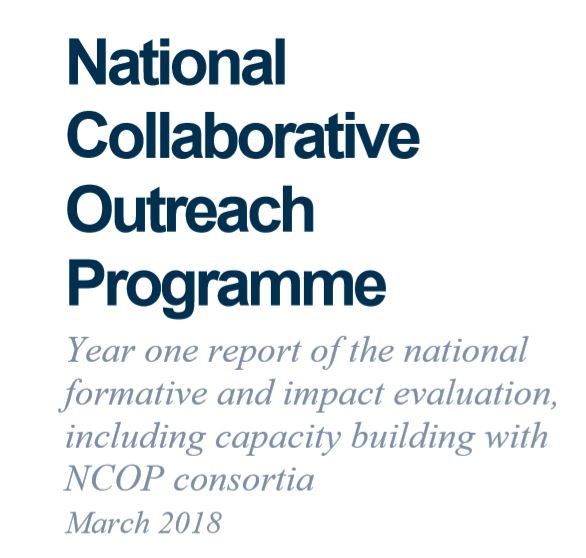 National Collaborative Outreach Programme

Year one report of the national formative and impact evaluation, including capacity building with NCOP consortia

March 2018